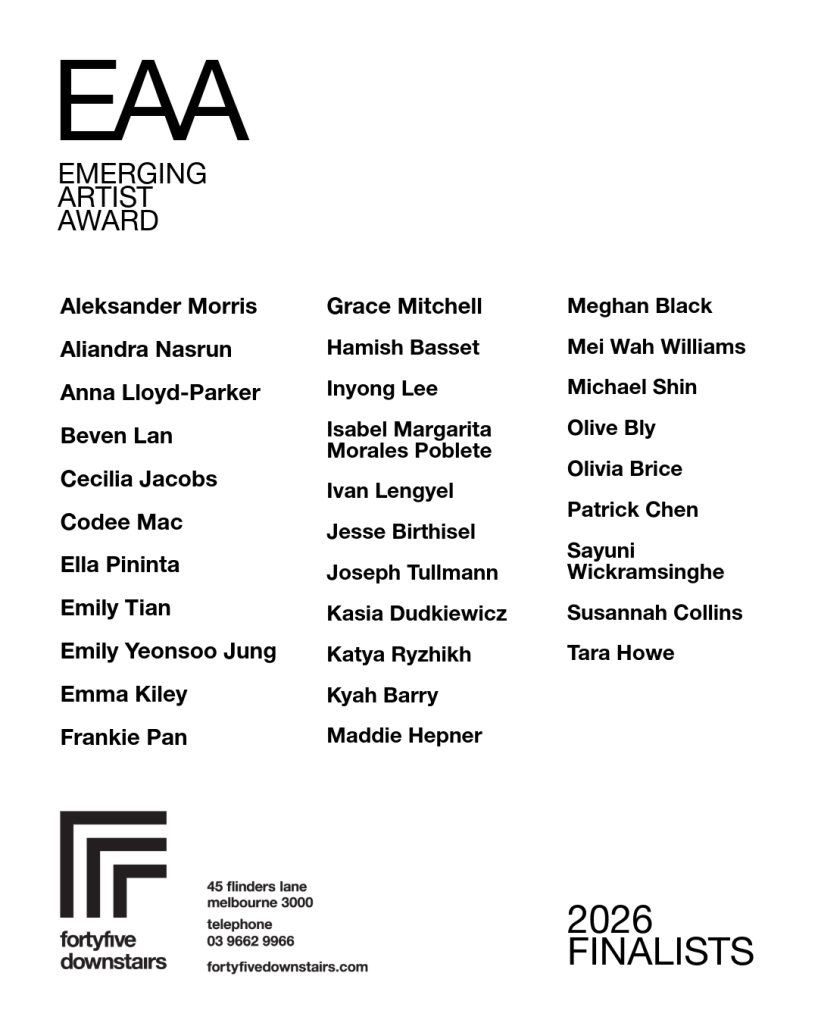 EAA

EMERGING
ARTIST
AWARD

Aleksander Morris
Aliandra Nasrun
Anna Lloyd-Parker
Beven Lan
Cecilia Jacobs
Codee Mac
Ella Pininta
Emily Tian
Emily Yeonsoo Jung
Emma Kiley
Frankie Pan

Grace Mitchell
Hamish Basset
Inyong Lee
Isabel Margarita Morales Poblete
Ivan Lengyel
Jesse Birthisel
Joseph Tullmann
Kasia Dudkiewicz
Katya Ryzhikh
Kyah Barry
Maddie Hepner

Meghan Black
Mei Wah Williams
Michael Shin
Olive Bly
Olivia Brice
Patrick Chen
Sayuni Wickramsinghe
Susannah Collins
Tara Howe

fortyfive downstairs

45 flinders lane
melbourne 3000

telephone
03 9662 9966

fortyfivedownstairs.com

2026
FINALISTS